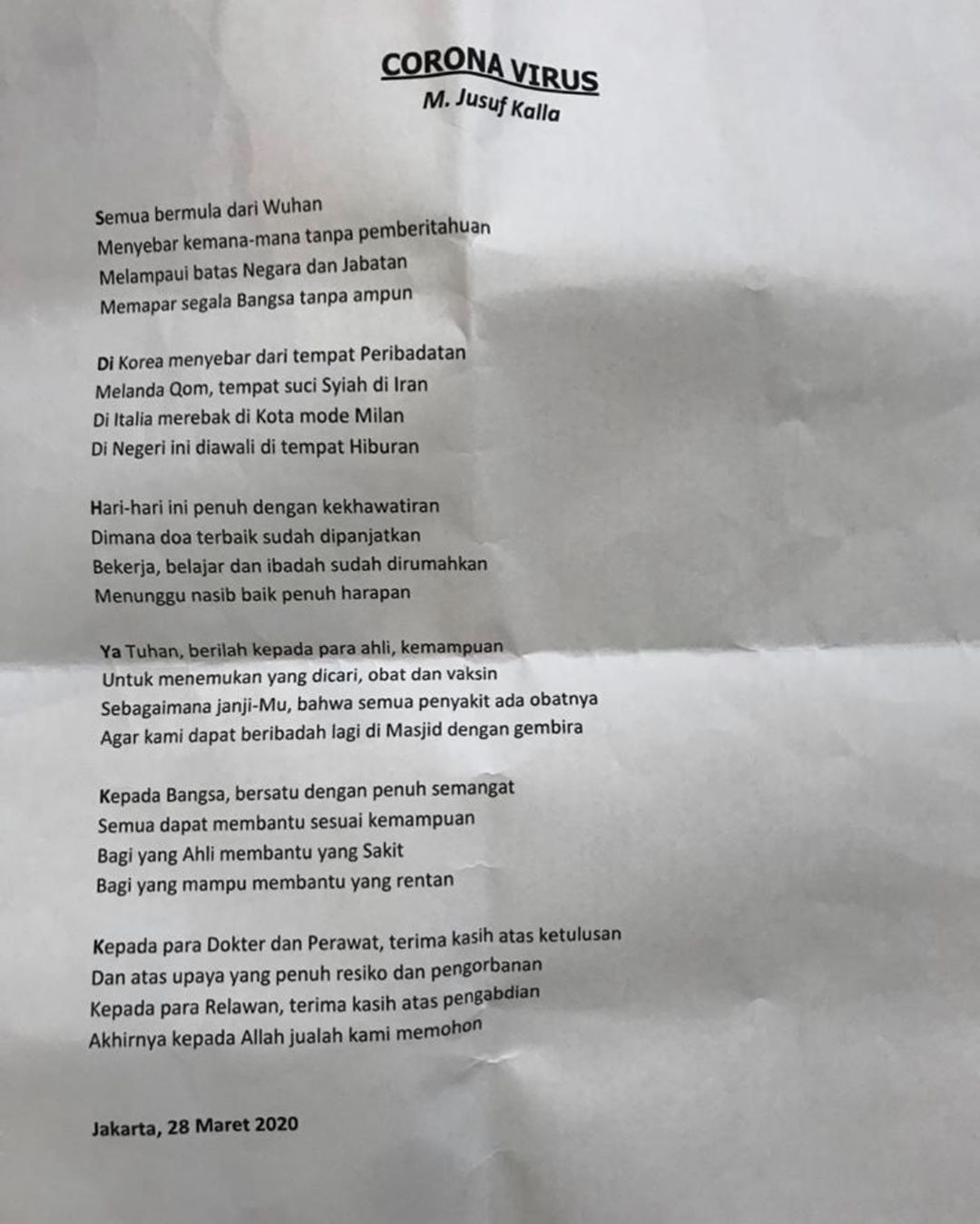 CORONA VIRUS
M. Jusuf Kalla

Semua bermula dari Wuhan
Menyebar kemana-mana tanpa pemberitahuan
Melampaui batas Negara dan Jabatan
Memapar segala Bangsa tanpa ampun

Di Korea menyebar dari tempat Peribadatan
Melanda Qom, tempat suci Syiah di Iran
Di Italia merebak di Kota mode Milan
Di Negeri ini diawali di tempat Hiburan

Hari-hari ini penuh dengan kekhawatiran
Dimana doa terbaik sudah dipanjatkan
Bekerja, belajar dan ibadah sudah dirumahkan
Menunggu nasib baik penuh harapan

Ya Tuhan, berilah kepada para ahli, kemampuan
Untuk menemukan yang dicari, obat dan vaksin
Sebagaimana janji-Mu, bahwa semua penyakit ada obatnya
Agar kami dapat beribadah lagi di Masjid dengan gembira

Kepada Bangsa, bersatu dengan penuh semangat
Semua dapat membantu sesuai kemampuan
Bagi yang Ahli membantu yang Sakit
Bagi yang mampu membantu yang rentan

Kepada para Dokter dan Perawat, terima kasih atas ketulusan
Dan atas upaya yang penuh resiko dan pengorbanan
Kepada para Relawan, terima kasih atas pengabdian
Akhirnya kepada Allah jualah kami memohon

Jakarta, 28 Maret 2020